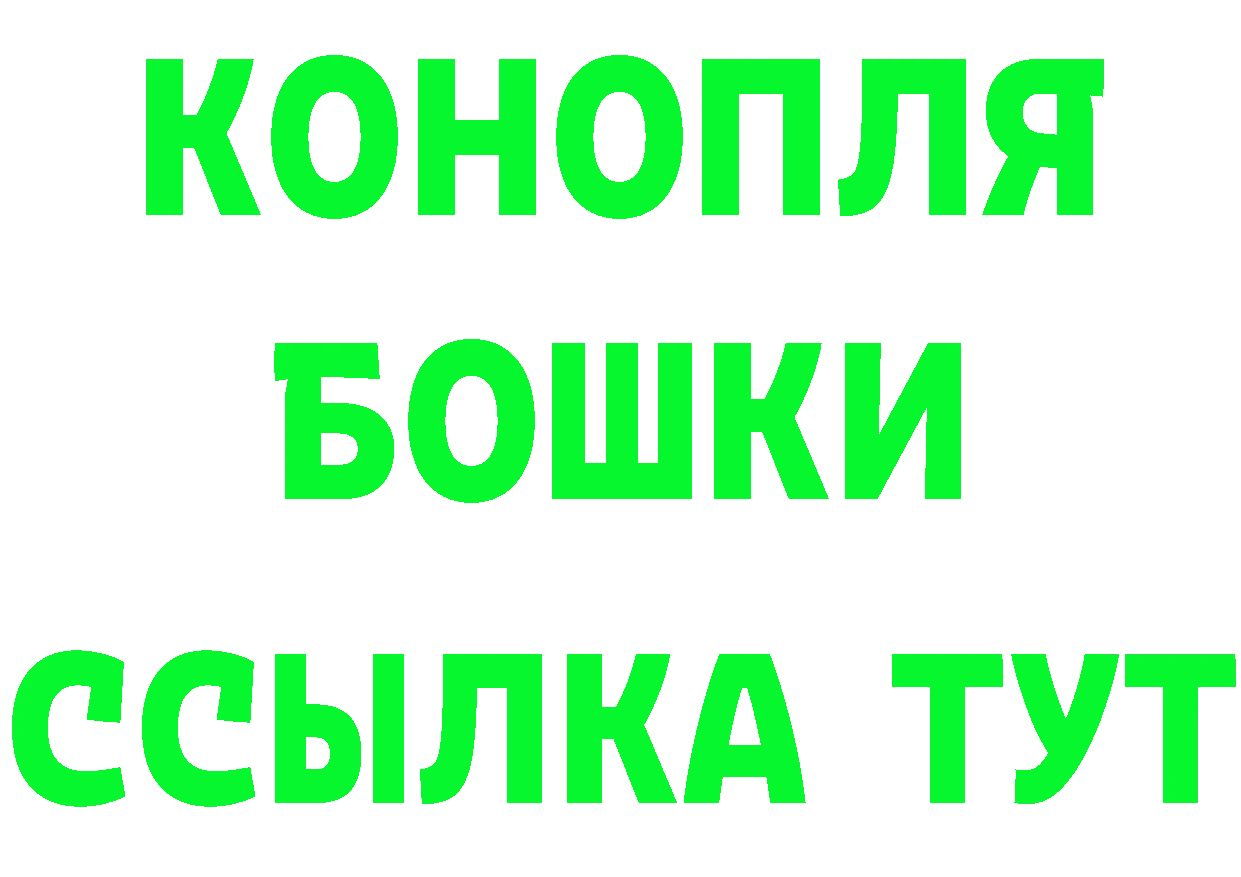 КОНОПЛЯ
БОШКИ
ССЫЛКА ТУТ